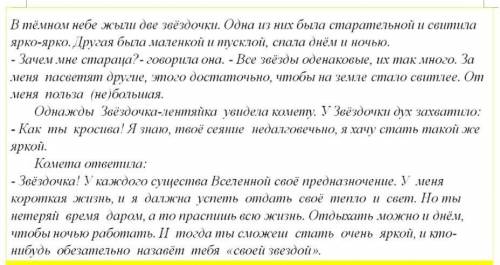 В тёмном небе жыли две звёздочки. Одна из них была старательной и свитила ярко-ярко. Другая была маленкой и тусклой, спала днём и ночью.
- Зачем мне стараца?- говорила она. - Все звёзды оденаковые, их так много. За меня пасветят другие, этого достаточно, чтобы на земле стало свитлее. От меня польза (не)большая.
Однажды Звёздочка-лентяйка увидела комету. У Звёздочки дух захватило:
- Как ты кросива! Я знаю, твоё сеяние недалговечьно, я хачу стать такой же яркой.
Комета ответила:
- Звёздочка! У каждого существа Вселенной своё предназночение. У меня короткая жизнь, и я далжна успеть отдать своё тепло и свет. Но ты нетеряй время даром, а то праспишь всю жизнь. Отдыхать можно и днём, чтобы ночью работать. И тогда ты сможеш стать очень яркой, и кто-нибудь обезательно назавёт тебя «своей звездой».